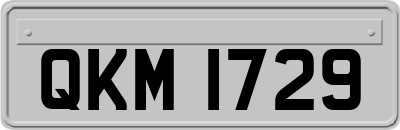 QKM 1729